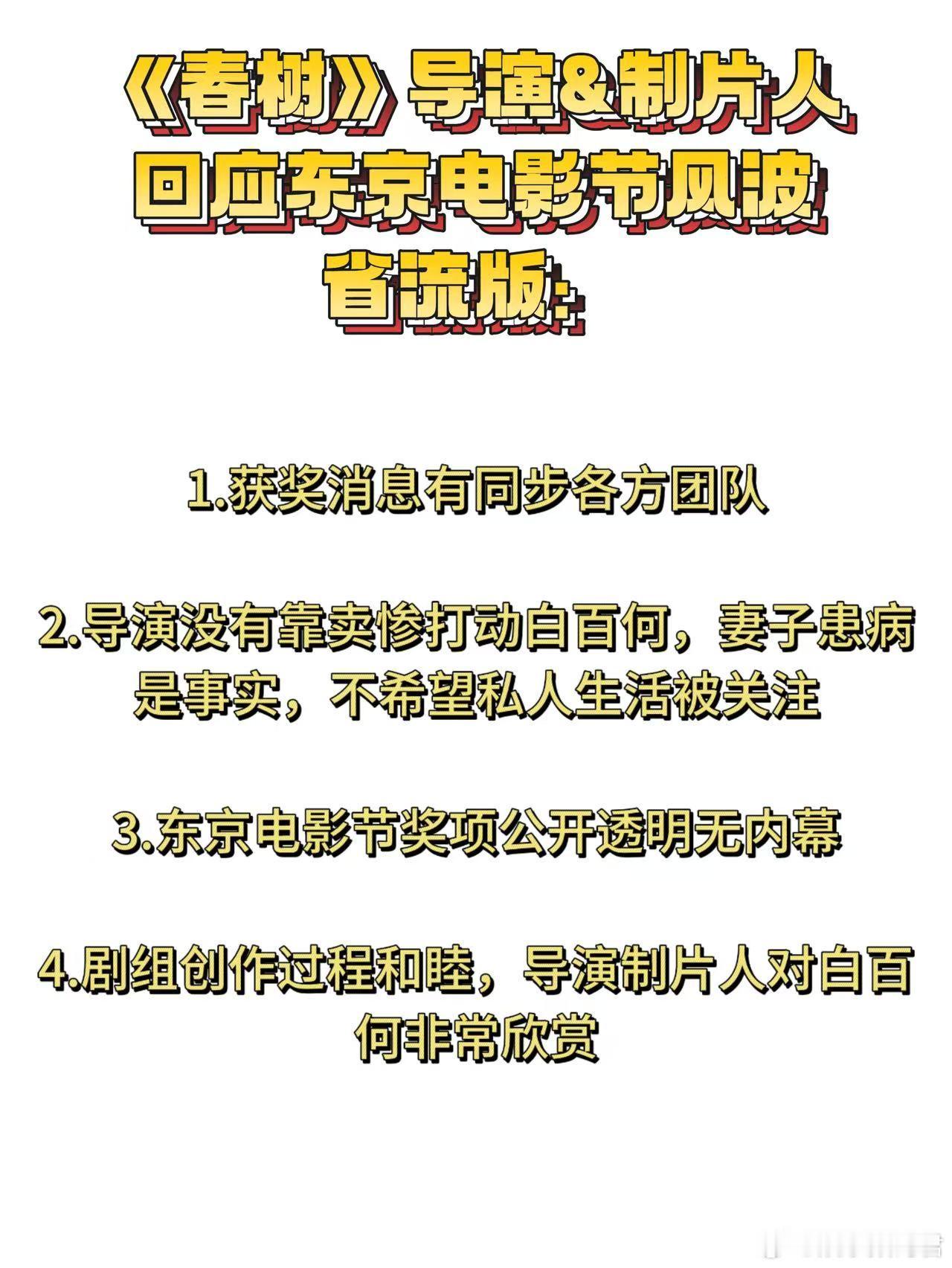 《春树》导演&制片人回应东京电影节风波省流版:

1.获奖消息有同步各方团队

2.导演没有靠卖惨打动白百何，妻子患病是事实，不希望私人生活被关注

3.东京电影节奖项公开透明无内幕

4.剧组创作过程和睦，导演制片人对白百何非常欣赏